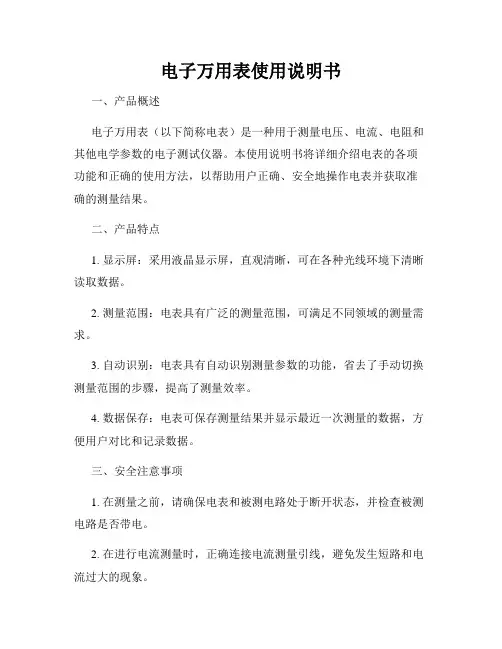 电子万用表使用说明书

一、产品概述

电子万用表（以下简称电表）是一种用于测量电压、电流、电阻和其他电学参数的电子测试仪器。本使用说明书将详细介绍电表的各项功能和正确的使用方法，以帮助用户正确、安全地操作电表并获取准确的测量结果。

二、产品特点

1. 显示屏：采用液晶显示屏，直观清晰，可在各种光线环境下清晰读取数据。

2. 测量范围：电表具有广泛的测量范围，可满足不同领域的测量需求。

3. 自动识别：电表具有自动识别测量参数的功能，省去了手动切换测量范围的步骤，提高了测量效率。

4. 数据保存：电表可保存测量结果并显示最近一次测量的数据，方便用户对比和记录数据。

三、安全注意事项

1. 在测量之前，请确保电表和被测电路处于断开状态，并检查被测电路是否带电。

2. 在进行电流测量时，正确连接电流测量引线，避免发生短路和电流过大的现象。